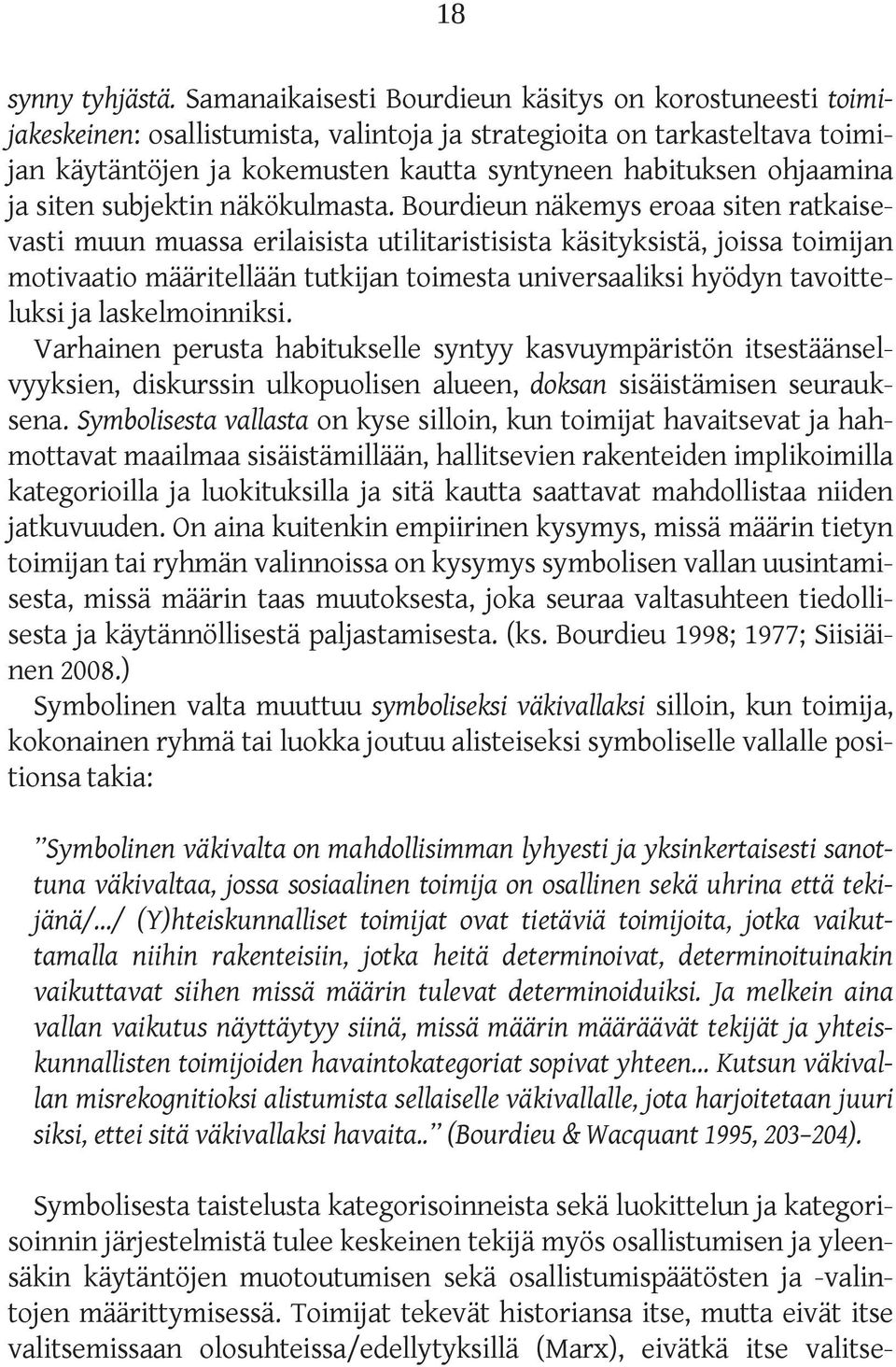 18

synny tyhjästä. Samanaikaisesti Bourdieun käsitys on korostuneesti toimijakeskeinen: osallistumista, valintoja ja strategioita on tarkasteltava toimijan käytäntöjen ja kokemusten kautta syntyneen habituksen ohjaamina ja siten subjektin näkökulmasta. Bourdieun näkemys eroaa siten ratkaisevasti muun muassa erilaisista utilitaristisista käsityksistä, joissa toimijan motivaatio määritellään tutkijan toimesta universaaliksi hyödyn tavoitteluksi ja laskelmoinniksi.
Varhainen perusta habitukselle syntyy kasvuympäristön itsestäänselvyyksien, diskurssin ulkopuolisen alueen, doksan sisäistämisen seurauksena. Symbolisesta vallasta on kyse silloin, kun toimijat havaitsevat ja hahmottavat maailmaa sisäistämillään, hallitsevien rakenteiden implikoimilla kategorioilla ja luokituksilla ja sitä kautta saattavat mahdollistaa niiden jatkuvuuden. On aina kuitenkin empiirinen kysymys, missä määrin tietyn toimijan tai ryhmän valinnoissa on kysymys symbolisen vallan uusintamisesta, missä määrin taas muutoksesta, joka seuraa valtasuhteen tiedollisesta ja käytännöllisestä paljastamisesta. (ks. Bourdieu 1998; 1977; Siisiäinen 2008.)
Symbolinen valta muuttuu symboliseksi väkivallaksi silloin, kun toimija, kokonainen ryhmä tai luokka joutuu alisteiseksi symboliselle vallalle positionsa takia:

”Symbolinen väkivalta on mahdollisimman lyhyesti ja yksinkertaisesti sanottuna väkivaltaa, jossa sosiaalinen toimija on osallinen sekä uhrina että tekijänä/.../ (Y)hteiskunnalliset toimijat ovat tietäviä toimijoita, jotka vaikuttamalla niihin rakenteisiin, jotka heitä determinoivat, determinoituinakin vaikuttavat siihen missä määrin tulevat determinoiduiksi. Ja melkein aina vallan vaikutus näyttäytyy siinä, missä määrin määräävät tekijät ja yhteiskunnallisten toimijoiden havaintokategoriat sopivat yhteen... Kutsun väkivallan misrekognitioksi alistumista sellaiselle väkivallalle, jota harjoitetaan juuri siksi, ettei sitä väkivallaksi havaita..” (Bourdieu & Wacquant 1995, 203–204).

Symbolisesta taistelusta kategorisoinneista sekä luokittelun ja kategorisoinnin järjestelmistä tulee keskeinen tekijä myös osallistumisen ja yleensäkin käytäntöjen muotoutumisen sekä osallistumispäätösten ja -valintojen määrittymisessä. Toimijat tekevät historiansa itse, mutta eivät itse valitsemissaan olosuhteissa/edellytyksillä (Marx), eivätkä itse valitse-